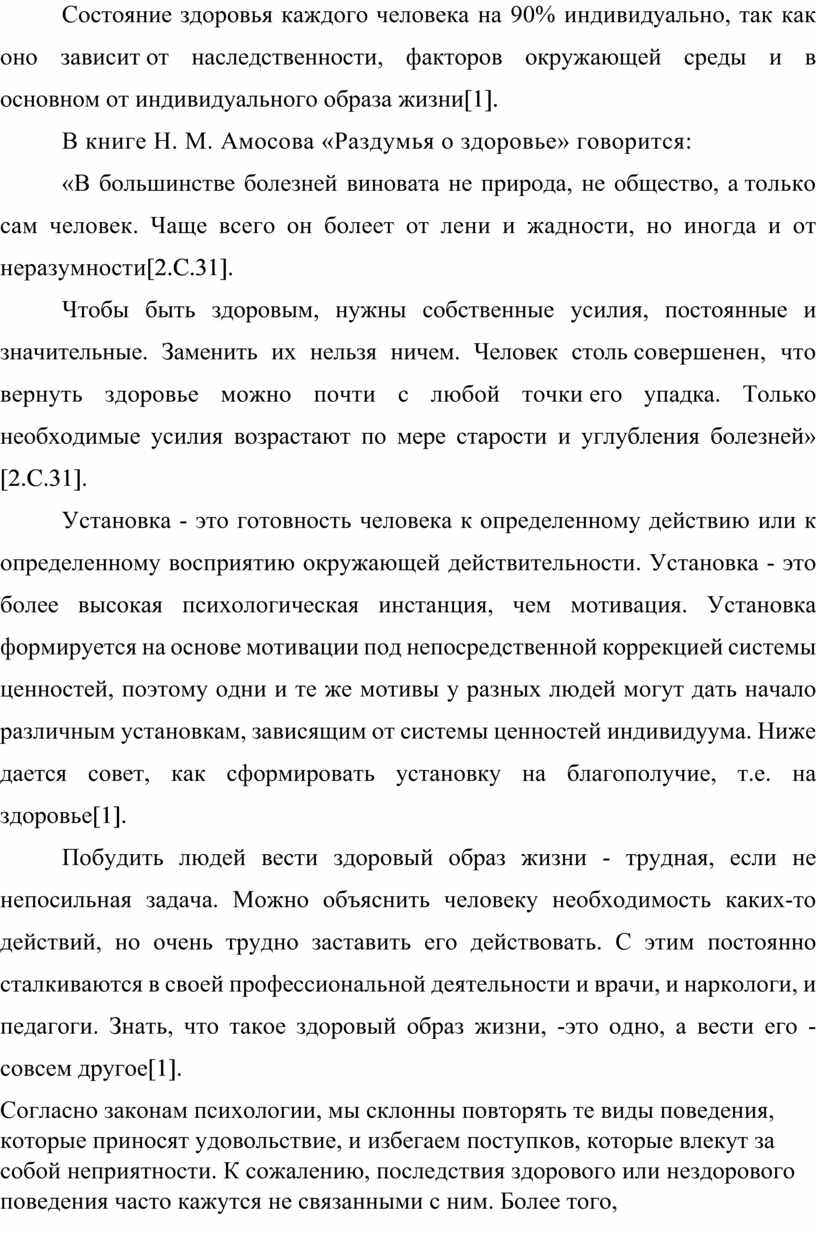 Состояние здоровья каждого человека на 90% индивидуально, так как оно зависит от наследственности, факторов окружающей среды и в основном от индивидуального образа жизни[1].

В книге Н. М. Амосова «Раздумья о здоровье» говорится:

«В большинстве болезней виновата не природа, не общество, а только сам человек. Чаще всего он болеет от лени и жадности, но иногда и от неразумности[2.С.31].

Чтобы быть здоровым, нужны собственные усилия, постоянные и значительные. Заменить их нельзя ничем. Человек столь совершенен, что вернуть здоровье можно почти с любой точки его упадка. Только необходимые усилия возрастают по мере старости и углубления болезней» [2.С.31].

Установка - это готовность человека к определенному действию или к определенному восприятию окружающей действительности. Установка - это более высокая психологическая инстанция, чем мотивация. Установка формируется на основе мотивации под непосредственной коррекцией системы ценностей, поэтому одни и те же мотивы у разных людей могут дать начало различным установкам, зависящим от системы ценностей индивидуума. Ниже дается совет, как сформировать установку на благополучие, т.е. на здоровье[1].

Побудить людей вести здоровый образ жизни - трудная, если не непосильная задача. Можно объяснить человеку необходимость каких-то действий, но очень трудно заставить его действовать. С этим постоянно сталкиваются в своей профессиональной деятельности и врачи, и наркологи, и педагоги. Знать, что такое здоровый образ жизни, -это одно, а вести его - совсем другое[1].

Согласно законам психологии, мы склонны повторять те виды поведения, которые приносят удовольствие, и избегаем поступков, которые влекут за собой неприятности. К сожалению, последствия здорового или нездорового поведения часто кажутся не связанными с ним. Более того,